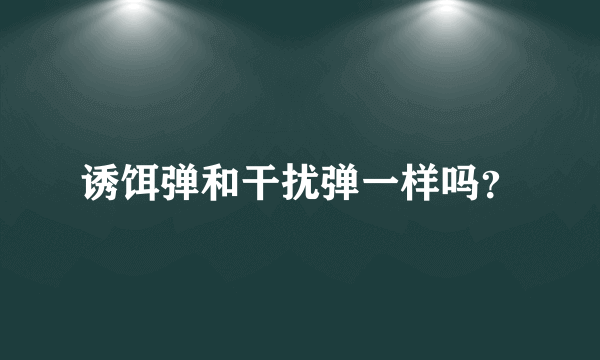 诱饵弹和干扰弹一样吗？